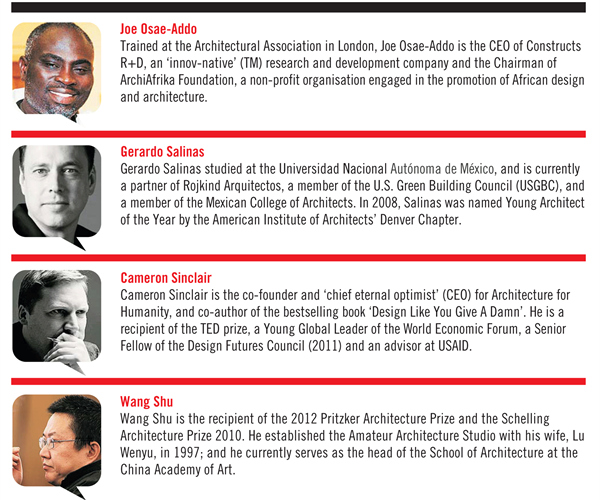 Joe Osae-Addo
Trained at the Architectural Association in London, Joe Osae-Addo is the CEO of Constructs R+D, an 'innov-native' (TM) research and development company and the Chairman of ArchiAfrika Foundation, a non-profit organisation engaged in the promotion of African design and architecture.

Gerardo Salinas
Gerardo Salinas studied at the Universidad Nacional Autónoma de México, and is currently a partner of Rojkind Arquitectos, a member of the U.S. Green Building Council (USGBC), and a member of the Mexican College of Architects. In 2008, Salinas was named Young Architect of the Year by the American Institute of Architects' Denver Chapter.

Cameron Sinclair
Cameron Sinclair is the co-founder and 'chief eternal optimist' (CEO) for Architecture for Humanity, and co-author of the bestselling book 'Design Like You Give A Damn'. He is a recipient of the TED prize, a Young Global Leader of the World Economic Forum, a Senior Fellow of the Design Futures Council (2011) and an advisor at USAID.

Wang Shu
Wang Shu is the recipient of the 2012 Pritzker Architecture Prize and the Schelling Architecture Prize 2010. He established the Amateur Architecture Studio with his wife, Lu Wenyu, in 1997; and he currently serves as the head of the School of Architecture at the China Academy of Art.